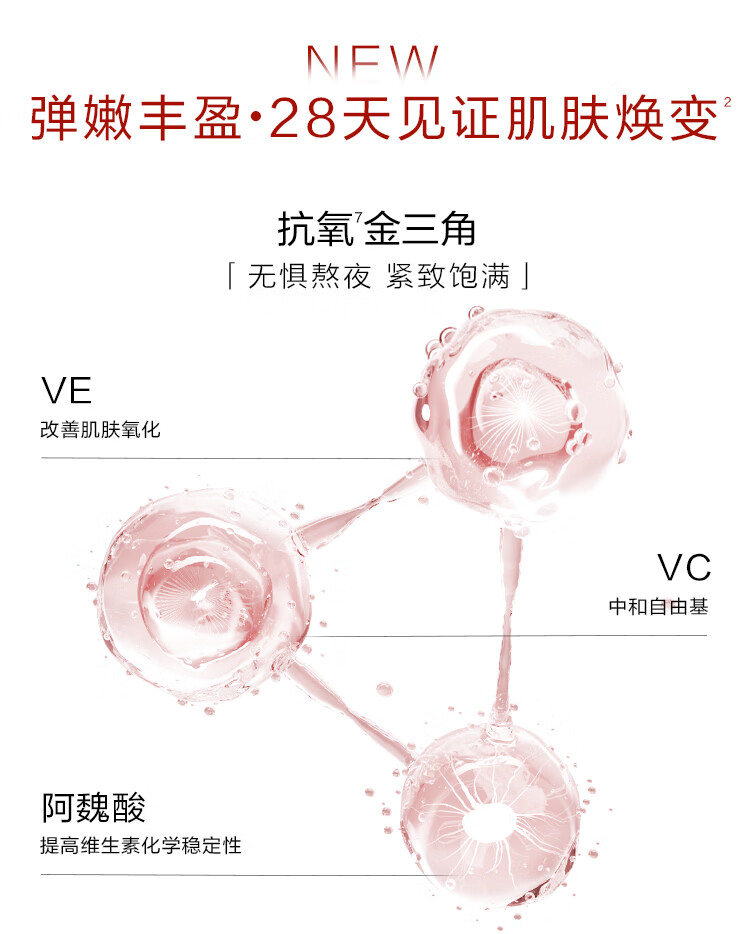 NEW
弹嫩丰盈·28天见证肌肤焕变$^{2}$

抗氧$^{7}$金三角
「无惧熬夜 紧致饱满」

VE
改善肌肤氧化

VC
中和自由基

阿魏酸
提高维生素化学稳定性